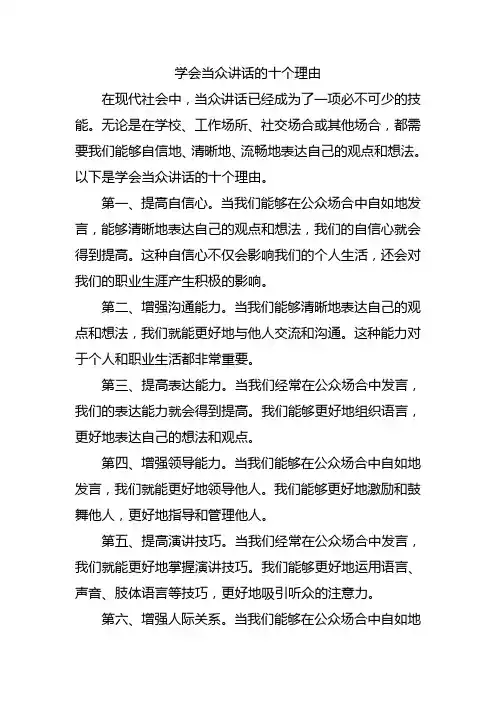 学会当众讲话的十个理由

在现代社会中，当众讲话已经成为了一项必不可少的技能。无论是在学校、工作场所、社交场合或其他场合，都需要我们能够自信地、清晰地、流畅地表达自己的观点和想法。以下是学会当众讲话的十个理由。

第一、提高自信心。当我们能够在公众场合中自如地发言，能够清晰地表达自己的观点和想法，我们的自信心就会得到提高。这种自信心不仅会影响我们的个人生活，还会对我们的职业生涯产生积极的影响。

第二、增强沟通能力。当我们能够清晰地表达自己的观点和想法，我们就能更好地与他人交流和沟通。这种能力对于个人和职业生活都非常重要。

第三、提高表达能力。当我们经常在公众场合中发言，我们的表达能力就会得到提高。我们能够更好地组织语言，更好地表达自己的想法和观点。

第四、增强领导能力。当我们能够在公众场合中自如地发言，我们就能更好地领导他人。我们能够更好地激励和鼓舞他人，更好地指导和管理他人。

第五、提高演讲技巧。当我们经常在公众场合中发言，我们就能更好地掌握演讲技巧。我们能够更好地运用语言、声音、肢体语言等技巧，更好地吸引听众的注意力。

第六、增强人际关系。当我们能够在公众场合中自如地